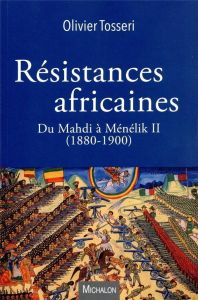 Olivier Tosseri

Résistances africaines

Du Mahdi à Ménélik II
(1880-1900)

MICHALON